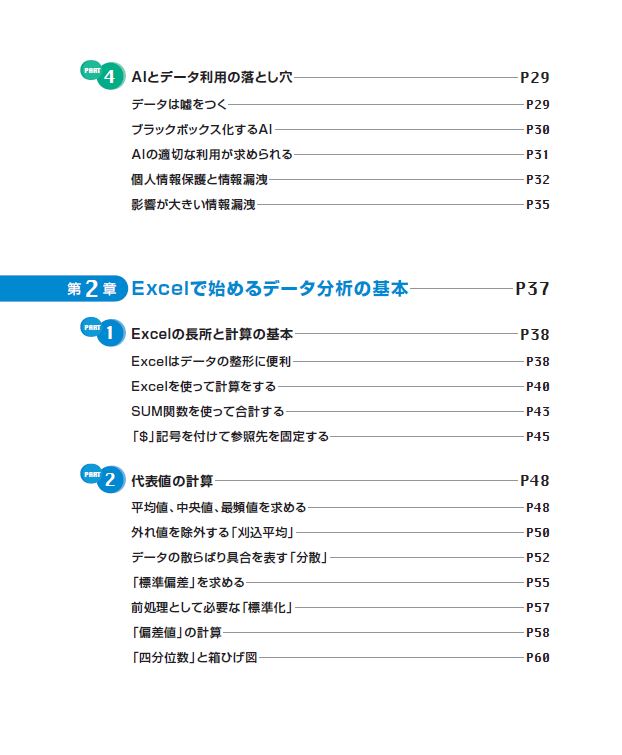 PART 4 AIとデータ利用の落とし穴 P29

データは嘘をつく P29

ブラックボックス化するAI P30

AIの適切な利用が求められる P31

個人情報保護と情報漏洩 P32

影響が大きい情報漏洩 P35

第2章 Excelで始めるデータ分析の基本 P37

PART 1 Excelの長所と計算の基本 P38

Excelはデータの整形に便利 P38

Excelを使って計算をする P40

SUM関数を使って合計する P43

「$」記号を付けて参照先を固定する P45

PART 2 代表値の計算 P48

平均値、中央値、最頻値を求める P48

外れ値を除外する「刈込平均」 P50

データの散らばり具合を表す「分散」 P52

「標準偏差」を求める P55

前処理として必要な「標準化」 P57

「偏差値」の計算 P58

「四分位数」と箱ひげ図 P60